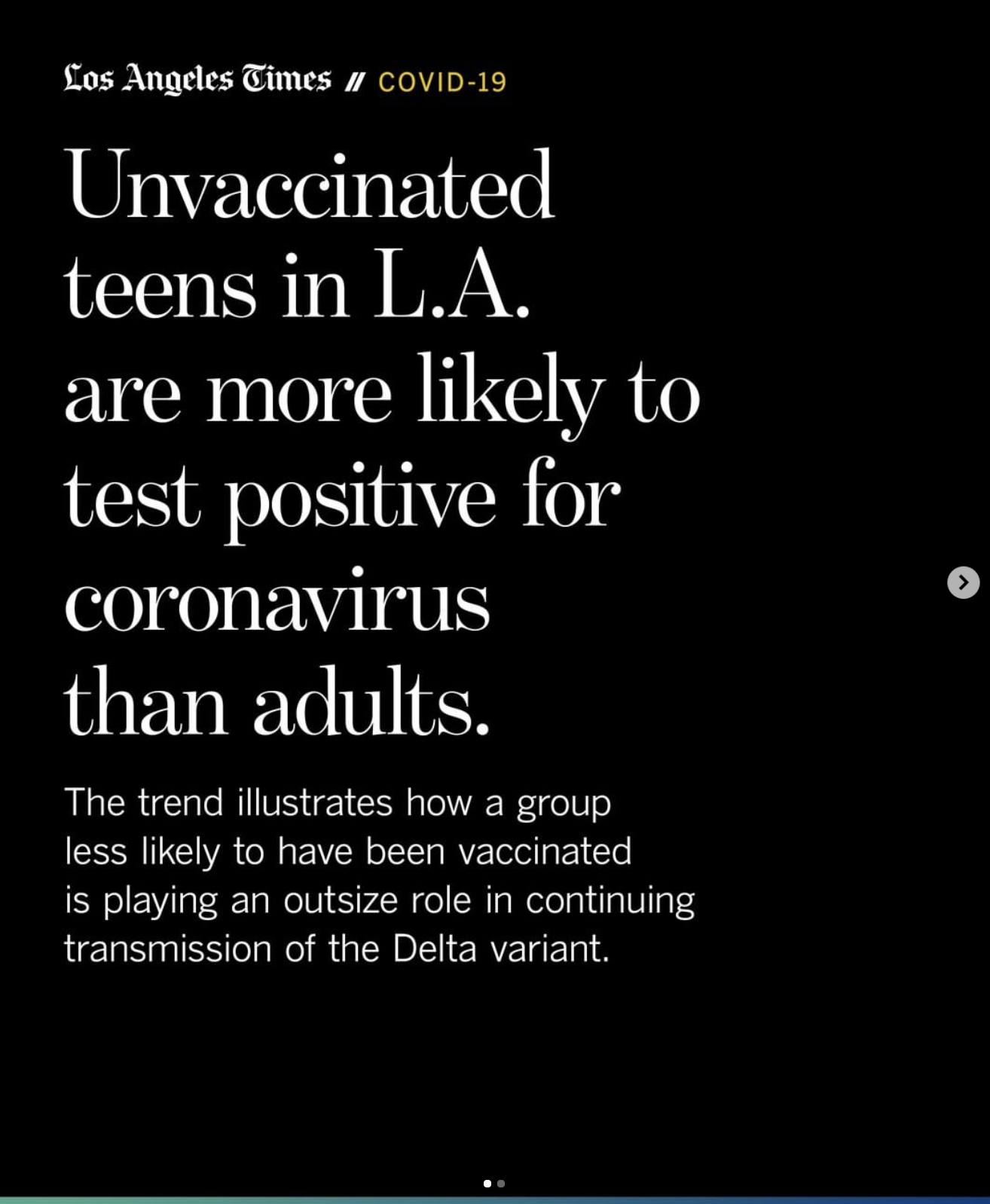 Los Angeles Times // COVID-19

Unvaccinated teens in L.A. are more likely to test positive for coronavirus than adults.

The trend illustrates how a group less likely to have been vaccinated is playing an outsize role in continuing transmission of the Delta variant.